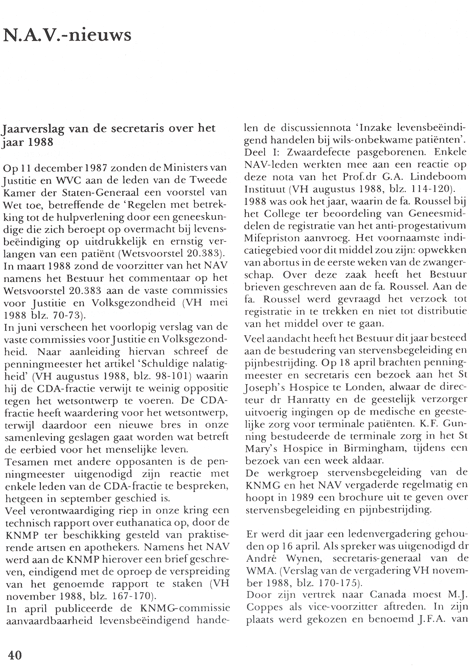 N.A.V.-nieuws

Jaarverslag van de secretaris over het jaar 1988

Op 11 december 1987 zonden de Ministers van Justitie en WVC aan de leden van de Tweede Kamer der Staten-Generaal een voorstel van Wet toe, betreffende de 'Regelen met betrekking tot de hulpverlening door een geneeskundige die zich beroept op overmacht bij levensbeëindiging op uitdrukkelijk en ernstig verlangen van een patiënt (Wetsvoorstel 20.383).
In maart 1988 zond de voorzitter van het NAV namens het Bestuur het commentaar op het Wetsvoorstel 20.383 aan de vaste commissies voor Justitie en Volksgezondheid (VH mei 1988 blz. 70-73).
In juni verscheen het voorlopig verslag van de vaste commissies voor Justitie en Volksgezondheid. Naar aanleiding hiervan schreef de penningmeester het artikel 'Schuldige nalatigheid' (VH augustus 1988, blz. 98-101) waarin hij de CDA-fractie verwijt te weinig oppositie tegen het wetsontwerp te voeren. De CDA-fractie heeft waardering voor het wetsontwerp, terwijl daardoor een nieuwe bres in onze samenleving geslagen gaat worden wat betreft de eerbied voor het menselijke leven.
Tesamen met andere opposanten is de penningmeester uitgenodigd zijn reactie met enkele leden van de CDA-fractie te bespreken, hetgeen in september geschied is.
Veel verontwaardiging riep in onze kring een technisch rapport over euthanatica op, door de KNMP ter beschikking gesteld van praktiserende artsen en apothekers. Namens het NAV werd aan de KNMP hierover een brief geschreven, eindigend met de oproep de verspreiding van het genoemde rapport te staken (VH november 1988, blz. 167-170).
In april publiceerde de KNMG-commissie aanvaardbaarheid levensbeëindigend handelen de discussienota 'Inzake levensbeëindigend handelen bij wils-onbekwame patiënten'. Deel I: Zwaardefecte pasgeborenen. Enkele NAV-leden werkten mee aan een reactie op deze nota van het Prof.dr G.A. Lindeboom Instituut (VH augustus 1988, blz. 114-120).
1988 was ook het jaar, waarin de fa. Roussel bij het College ter beoordeling van Geneesmiddelen de registratie van het anti-progestativum Mifepriston aanvroeg. Het voornaamste indicatiegebied voor dit middel zou zijn: opwekken van abortus in de eerste weken van de zwangerschap. Over deze zaak heeft het Bestuur brieven geschreven aan de fa. Roussel. Aan de fa. Roussel werd gevraagd het verzoek tot registratie in te trekken en niet tot distributie van het middel over te gaan.
Veel aandacht heeft het Bestuur dit jaar besteed aan de bestudering van stervensbegeleiding en pijnbestrijding. Op 18 april brachten penningmeester en secretaris een bezoek aan het St Joseph's Hospice te Londen, alwaar de directeur dr Hanratty en de geestelijk verzorger uitvoerig ingingen op de medische en geestelijke zorg voor terminale patiënten. K.F. Gunning bestudeerde de terminale zorg in het St Mary's Hospice in Birmingham, tijdens een bezoek van een week aldaar.
De werkgroep stervensbegeleiding van de KNMG en het NAV vergaderde regelmatig en hoopt in 1989 een brochure uit te geven over stervensbegeleiding en pijnbestrijding.

Er werd dit jaar een ledenvergadering gehouden op 16 april. Als spreker was uitgenodigd dr André Wynen, secretaris-generaal van de WMA. (Verslag van de vergadering VH november 1988, blz. 170-175).
Door zijn vertrek naar Canada moest M.J. Coppes als vice-voorzitter aftreden. In zijn plaats werd gekozen en benoemd J.F.A. van

40